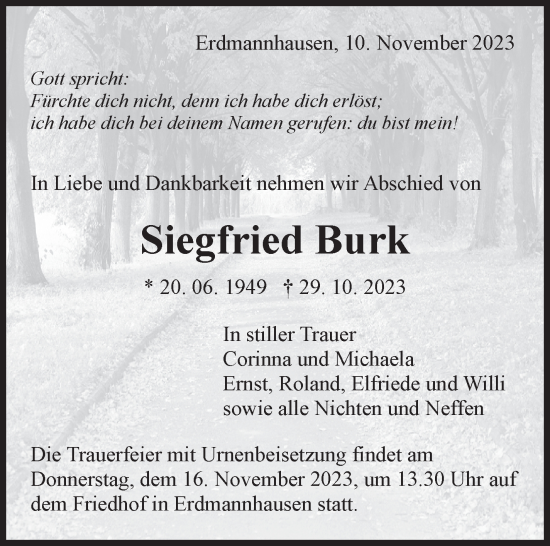 Erdmannhausen, 10. November 2023

Gott spricht:
Fürchte dich nicht, denn ich habe dich erlöst;
ich habe dich bei deinem Namen gerufen: du bist mein!

In Liebe und Dankbarkeit nehmen wir Abschied von

Siegfried Burk

* 20. 06. 1949 † 29. 10. 2023

In stiller Trauer
Corinna und Michaela
Ernst, Roland, Elfriede und Willi
sowie alle Nichten und Neffen

Die Trauerfeier mit Urnenbeisetzung findet am Donnerstag, dem 16. November 2023, um 13.30 Uhr auf dem Friedhof in Erdmannhausen statt.